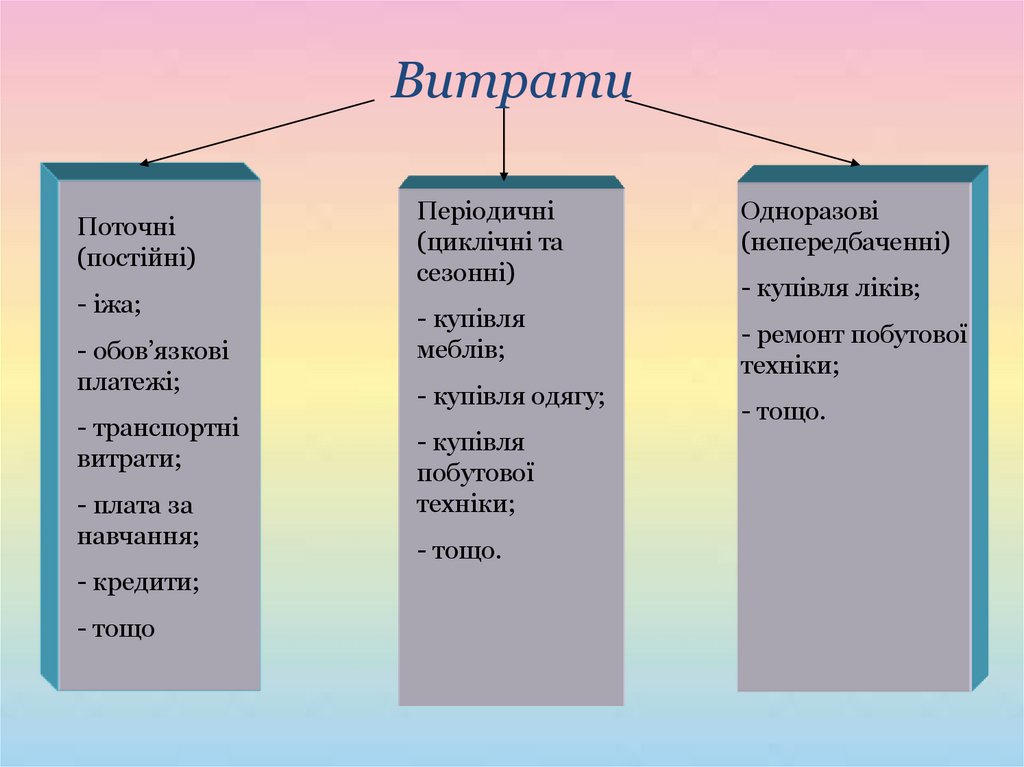 Витрати

Поточні (постійні)

- іжа;

- обов'язкові платежі;

- транспортні витрати;

- плата за навчання;

- кредити;

- тощо

Періодичні (циклічні та сезонні)

- купівля меблів;

- купівля одягу;

- купівля побутової техніки;

- тощо.

Одноразові (непередбаченні)

- купівля ліків;

- ремонт побутової техніки;

- тощо.